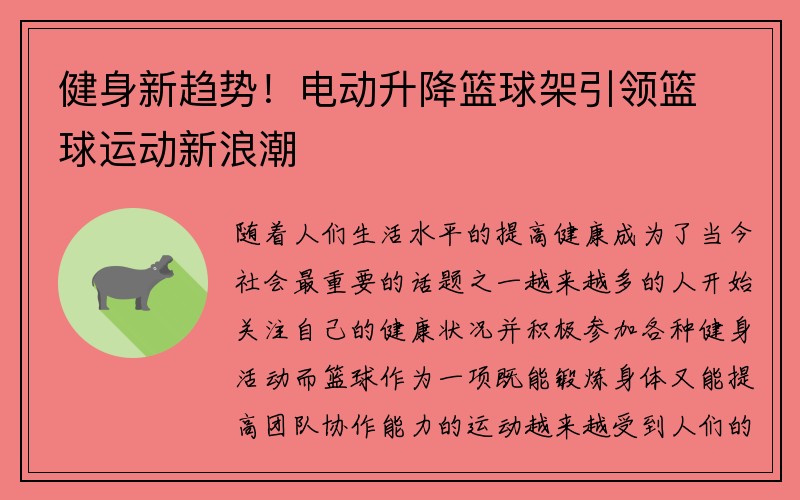 健身新趋势！电动升降篮球架引领篮球运动新浪潮

随着人们生活水平的提高健康成为了当今社会最重要的话题之一越来越多的人开始关注自己的健康状况并积极参加各种健身活动而篮球作为一项既能锻炼身体又能提高团队协作能力的运动越来越受到人们的